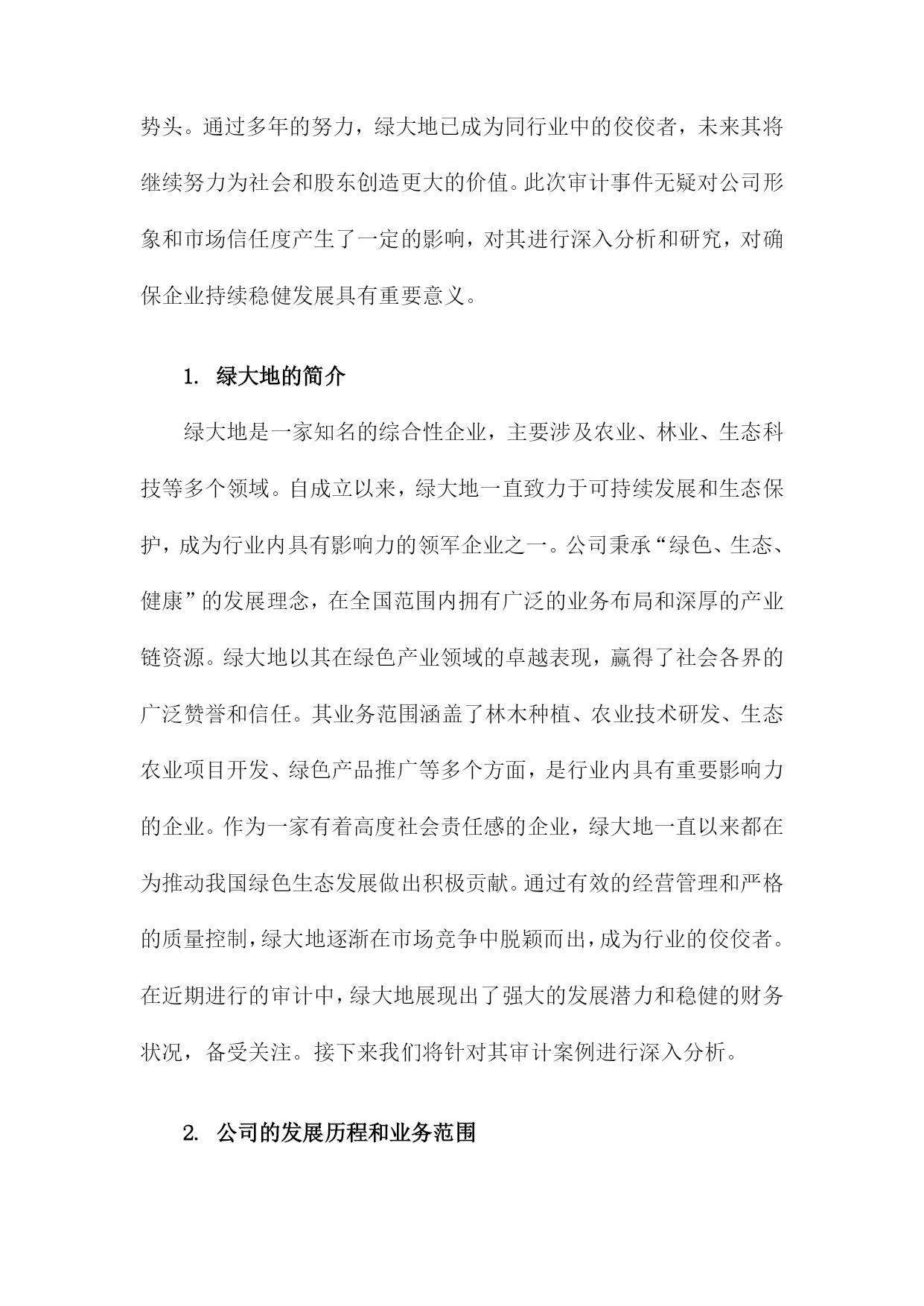 势头。通过多年的努力，绿大地已成为同行业中的佼佼者，未来其将继续努力为社会和股东创造更大的价值。此次审计事件无疑对公司形象和市场信任度产生了一定的影响，对其进行深入分析和研究，对确保企业持续稳健发展具有重要意义。

1. 绿大地的简介

绿大地是一家知名的综合性企业，主要涉及农业、林业、生态科技等多个领域。自成立以来，绿大地一直致力于可持续发展和生态保护，成为行业内具有影响力的领军企业之一。公司秉承“绿色、生态、健康”的发展理念，在全国范围内拥有广泛的业务布局和深厚的产业链资源。绿大地以其在绿色产业领域的卓越表现，赢得了社会各界的广泛赞誉和信任。其业务范围涵盖了林木种植、农业技术研发、生态农业项目开发、绿色产品推广等多个方面，是行业内具有重要影响力的企业。作为一家有着高度社会责任感的企业，绿大地一直以来都在为推动我国绿色生态发展做出积极贡献。通过有效的经营管理和严格的质量控制，绿大地逐渐在市场竞争中脱颖而出，成为行业的佼佼者。在近期进行的审计中，绿大地展现出了强大的发展潜力和稳健的财务状况，备受关注。接下来我们将针对其审计案例进行深入分析。

2. 公司的发展历程和业务范围